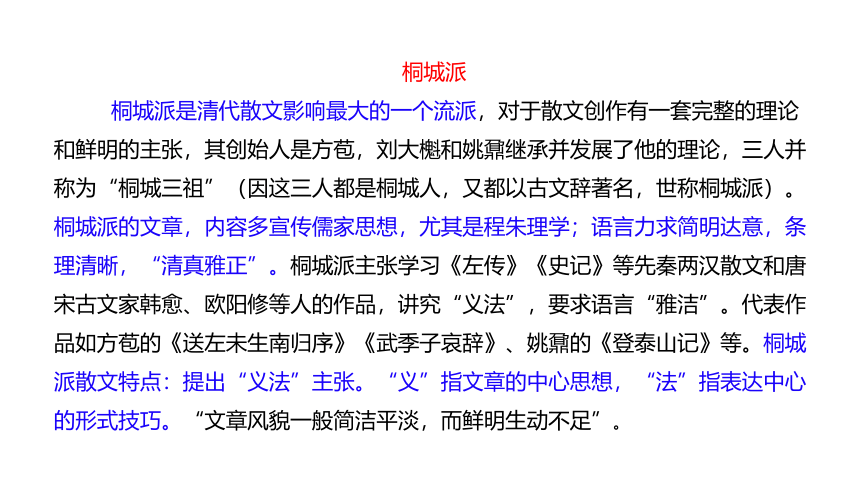 桐城派

桐城派是清代散文影响最大的一个流派，对于散文创作有一套完整的理论和鲜明的主张，其创始人是方苞，刘大櫆和姚鼐继承并发展了他的理论，三人并称为“桐城三祖”（因这三人都是桐城人，又都以古文辞著名，世称桐城派）。桐城派的文章，内容多宣传儒家思想，尤其是程朱理学；语言力求简明达意，条理清晰，“清真雅正”。桐城派主张学习《左传》《史记》等先秦两汉散文和唐宋古文家韩愈、欧阳修等人的作品，讲究“义法”，要求语言“雅洁”。代表作品如方苞的《送左未生南归序》《武季子哀辞》、姚鼐的《登泰山记》等。桐城派散文特点：提出“义法”主张。“义”指文章的中心思想，“法”指表达中心的形式技巧。“文章风貌一般简洁平淡，而鲜明生动不足”。